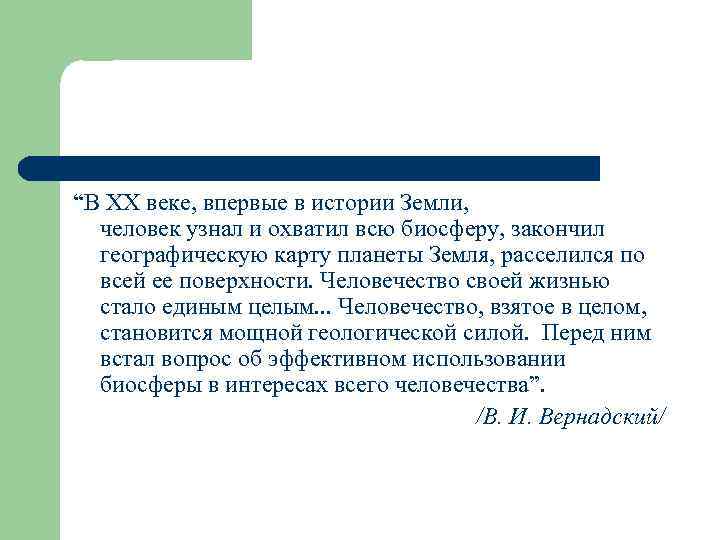 “В XX веке, впервые в истории Земли, человек узнал и охватил всю биосферу, закончил географическую карту планеты Земля, расселился по всей ее поверхности. Человечество своей жизнью стало единым целым... Человечество, взятое в целом, становится мощной геологической силой. Перед ним встал вопрос об эффективном использовании биосферы в интересах всего человечества”.

/В. И. Вернадский/